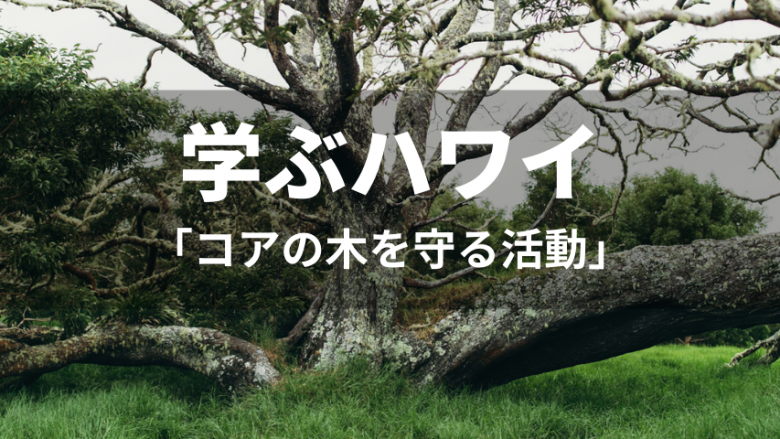 学ぶハワイ

「コアの木を守る活動」